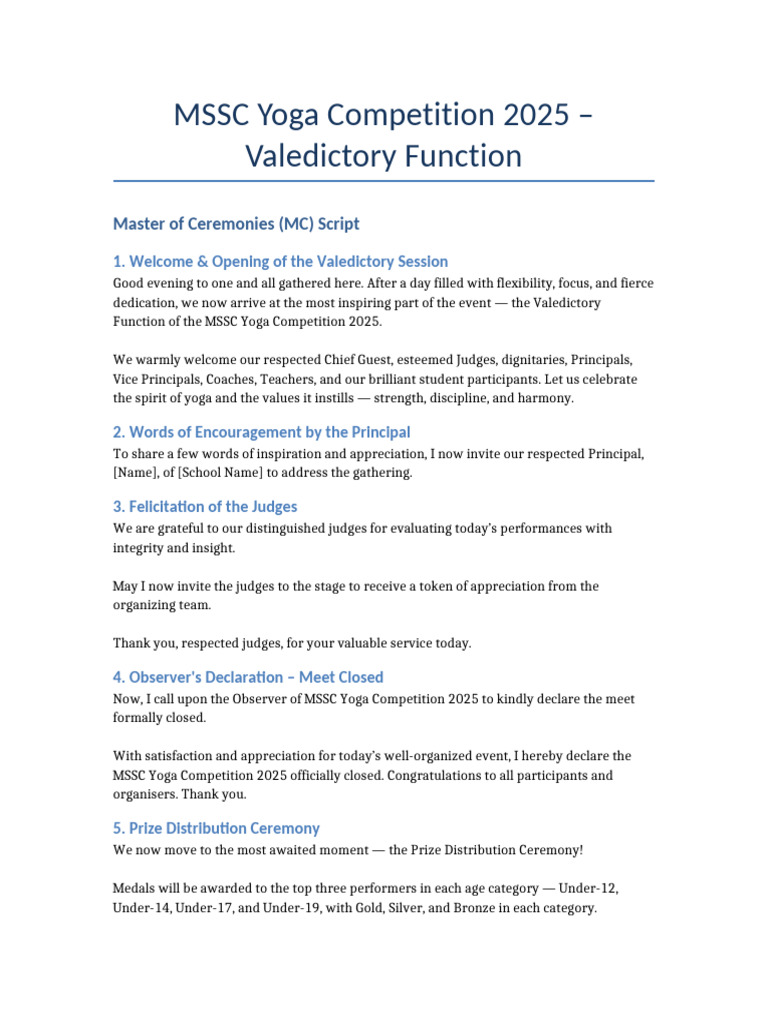 MSSC Yoga Competition 2025 – Valedictory Function

Master of Ceremonies (MC) Script

1. Welcome & Opening of the Valedictory Session

Good evening to one and all gathered here. After a day filled with flexibility, focus, and fierce dedication, we now arrive at the most inspiring part of the event — the Valedictory Function of the MSSC Yoga Competition 2025.

We warmly welcome our respected Chief Guest, esteemed Judges, dignitaries, Principals, Vice Principals, Coaches, Teachers, and our brilliant student participants. Let us celebrate the spirit of yoga and the values it instills — strength, discipline, and harmony.

2. Words of Encouragement by the Principal

To share a few words of inspiration and appreciation, I now invite our respected Principal, [Name], of [School Name] to address the gathering.

3. Felicitation of the Judges

We are grateful to our distinguished judges for evaluating today's performances with integrity and insight.

May I now invite the judges to the stage to receive a token of appreciation from the organizing team.

Thank you, respected judges, for your valuable service today.

4. Observer's Declaration – Meet Closed

Now, I call upon the Observer of MSSC Yoga Competition 2025 to kindly declare the meet formally closed.

With satisfaction and appreciation for today's well-organized event, I hereby declare the MSSC Yoga Competition 2025 officially closed. Congratulations to all participants and organisers. Thank you.

5. Prize Distribution Ceremony

We now move to the most awaited moment — the Prize Distribution Ceremony!

Medals will be awarded to the top three performers in each age category — Under-12, Under-14, Under-17, and Under-19, with Gold, Silver, and Bronze in each category.